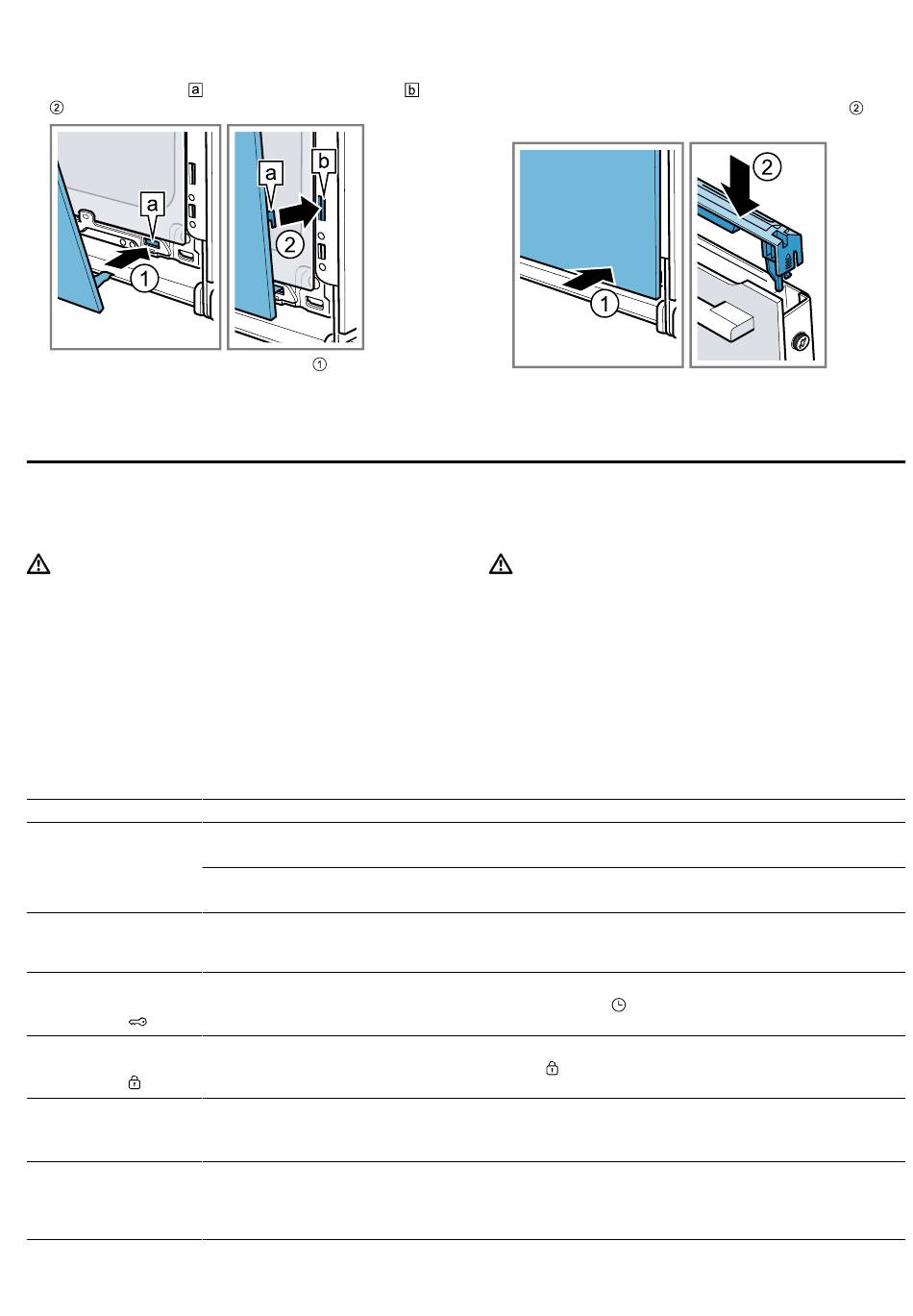 a b
②
a
1
a
b
2
①
②
1
2